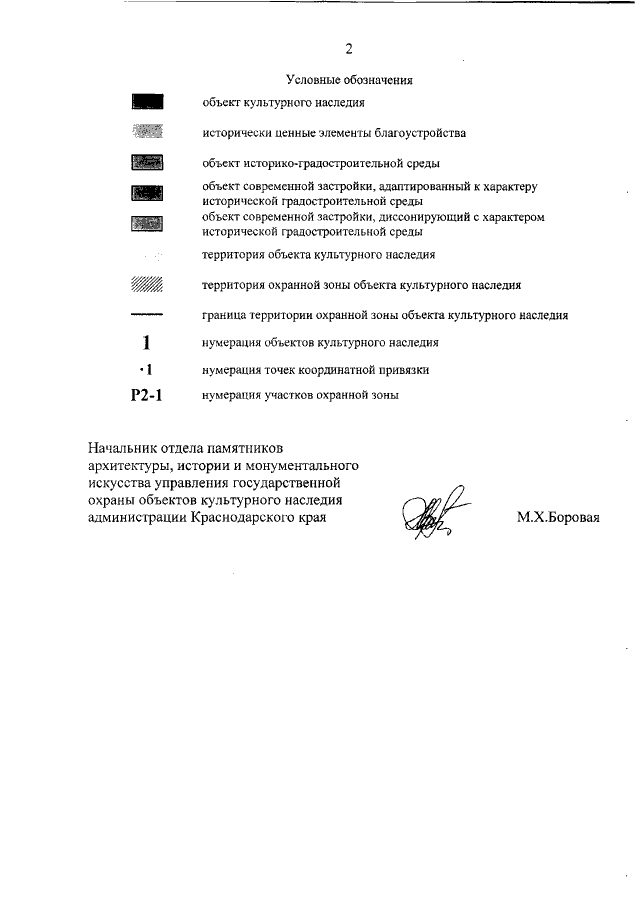 2

Условные обозначения

объект культурного наследия

исторически ценные элементы благоустройства

объект историко-градостроительной среды

объект современной застройки, адаптированный к характеру исторической градостроительной среды

объект современной застройки, диссонирующий с характером исторической градостроительной среды

территория объекта культурного наследия

территория охранной зоны объекта культурного наследия

граница территории охранной зоны объекта культурного наследия

1 нумерация объектов культурного наследия

·1 нумерация точек координатной привязки

Р2-1 нумерация участков охранной зоны

Начальник отдела памятников архитектуры, истории и монументального искусства управления государственной охраны объектов культурного наследия администрации Краснодарского края

М.Х.Боровая